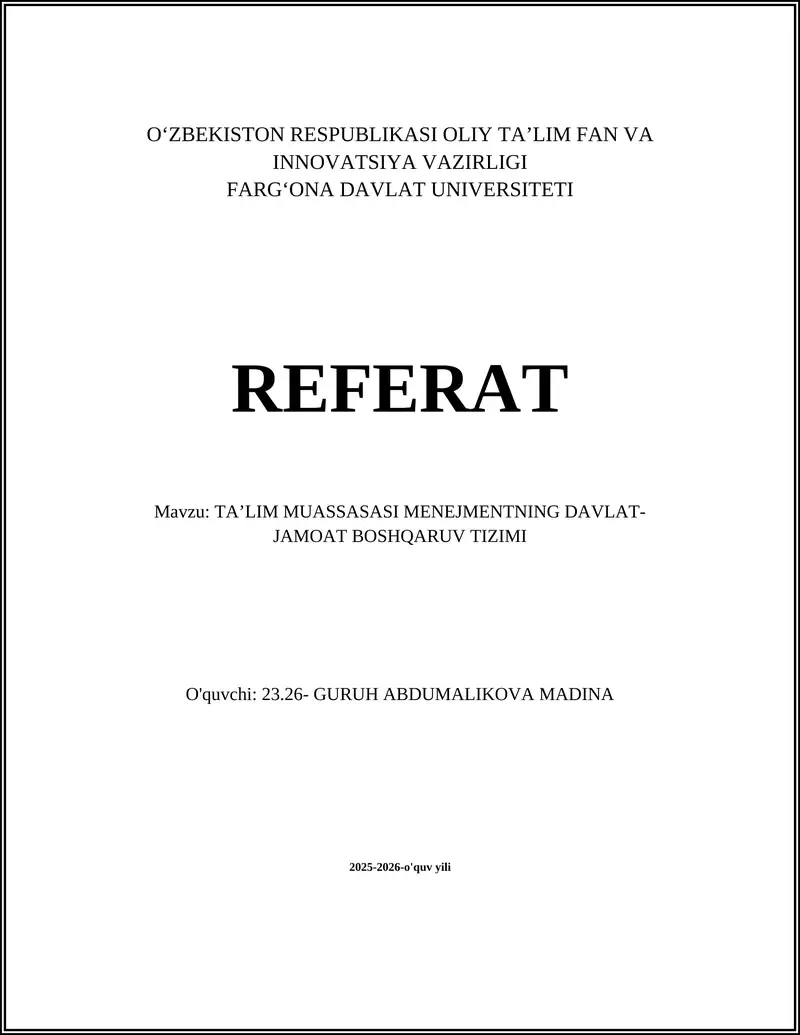 O‘ZBEKISTON RESPUBLIKASI OLIY TA’LIM FAN VA INNOVATSIYA VAZIRLIGI
FARG‘ONA DAVLAT UNIVERSITETI

REFERAT

Mavzu: TA’LIM MUASSASASI MENEJMENTNING DAVLAT-JAMOAT BOSHQARUV TIZIMI

O'quvchi: 23.26- GURUH ABDUMALIKOVA MADINA

2025-2026-o'quv yili